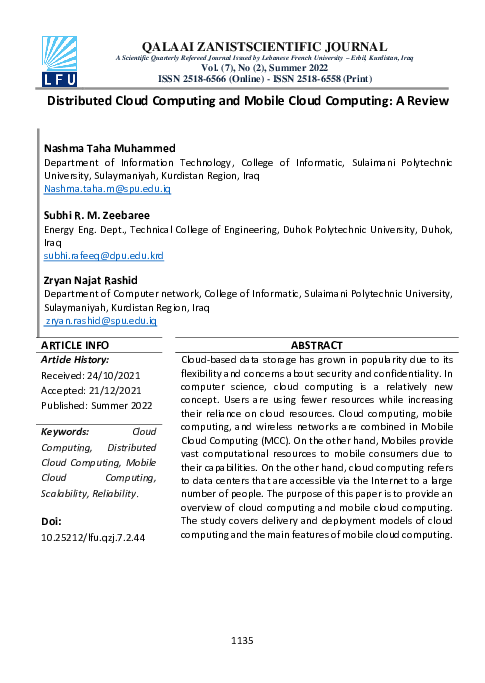 LFU

QALAAI ZANISTSCIENTIFIC JOURNAL
A Scientific Quarterly Refereed Journal Issued by Lebanese French University – Erbil, Kurdistan, Iraq
Vol. (7), No (2), Summer 2022
ISSN 2518-6566 (Online) - ISSN 2518-6558 (Print)

Distributed Cloud Computing and Mobile Cloud Computing: A Review

Nashma Taha Muhammed
Department of Information Technology, College of Informatic, Sulaimani Polytechnic University, Sulaymaniyah, Kurdistan Region, Iraq
Nashma.taha.m@spu.edu.iq

Subhi R. M. Zeebaree
Energy Eng. Dept., Technical College of Engineering, Duhok Polytechnic University, Duhok, Iraq
subhi.rafeeq@dpu.edu.krd

Zryan Najat Rashid
Department of Computer network, College of Informatic, Sulaimani Polytechnic University, Sulaymaniyah, Kurdistan Region, Iraq
zryan.rashid@spu.edu.iq

ARTICLE INFO
Article History:
Received: 24/10/2021
Accepted: 21/12/2021
Published: Summer 2022

Keywords: Cloud Computing, Distributed Cloud Computing, Mobile Cloud Computing, Scalability, Reliability.

Doi:
10.25212/lfu.qzj.7.2.44

ABSTRACT
Cloud-based data storage has grown in popularity due to its flexibility and concerns about security and confidentiality. In computer science, cloud computing is a relatively new concept. Users are using fewer resources while increasing their reliance on cloud resources. Cloud computing, mobile computing, and wireless networks are combined in Mobile Cloud Computing (MCC). On the other hand, Mobiles provide vast computational resources to mobile consumers due to their capabilities. On the other hand, cloud computing refers to data centers that are accessible via the Internet to a large number of people. The purpose of this paper is to provide an overview of cloud computing and mobile cloud computing. The study covers delivery and deployment models of cloud computing and the main features of mobile cloud computing.

1135